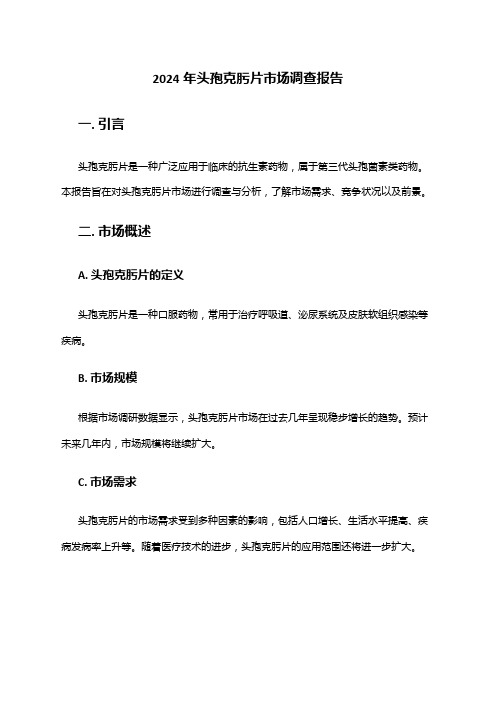 2024 年头孢克肟片市场调查报告

一. 引言

头孢克肟片是一种广泛应用于临床的抗生素药物，属于第三代头孢菌素类药物。本报告旨在对头孢克肟片市场进行调查与分析，了解市场需求、竞争状况以及前景。

二. 市场概述

A. 头孢克肟片的定义

头孢克肟片是一种口服药物，常用于治疗呼吸道、泌尿系统及皮肤软组织感染等疾病。

B. 市场规模

根据市场调研数据显示，头孢克肟片市场在过去几年呈现稳步增长的趋势。预计未来几年内，市场规模将继续扩大。

C. 市场需求

头孢克肟片的市场需求受到多种因素的影响，包括人口增长、生活水平提高、疾病发病率上升等。随着医疗技术的进步，头孢克肟片的应用范围还将进一步扩大。